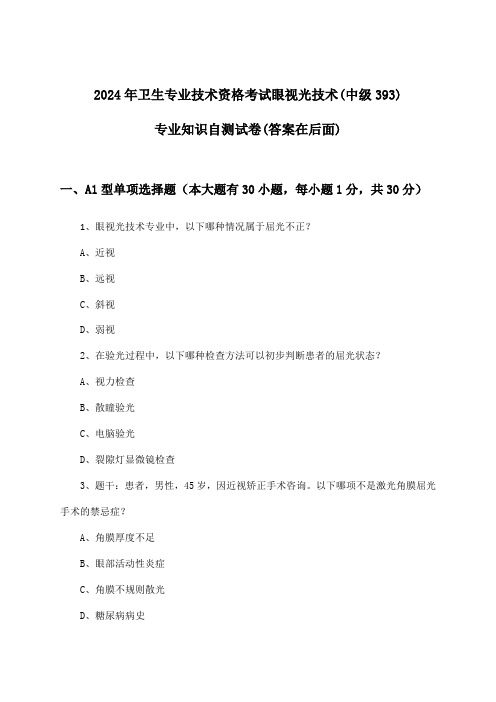 2024年卫生专业技术资格考试眼视光技术(中级393)

专业知识自测试卷(答案在后面)

一、A1型单项选择题（本大题有30小题，每小题1分，共30分）

1、眼视光技术专业中，以下哪种情况属于屈光不正？

A、近视

B、远视

C、斜视

D、弱视

2、在验光过程中，以下哪种检查方法可以初步判断患者的屈光状态？

A、视力检查

B、散瞳验光

C、电脑验光

D、裂隙灯显微镜检查

3、题干：患者，男性，45岁，因近视矫正手术咨询。以下哪项不是激光角膜屈光手术的禁忌症？

A、角膜厚度不足

B、眼部活动性炎症

C、角膜不规则散光

D、糖尿病病史